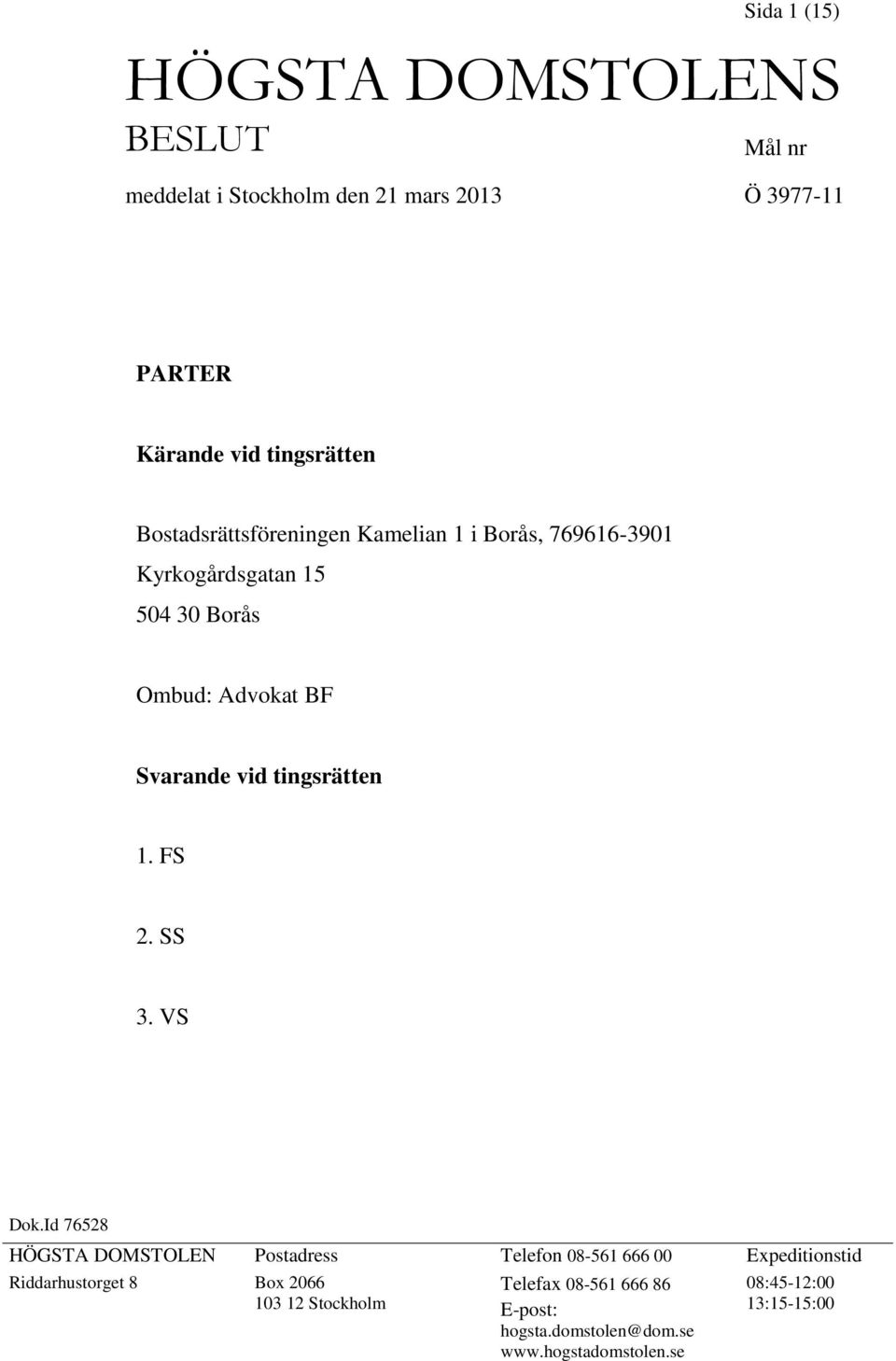 Sida 1 (15)

HÖGSTA DOMSTOLENS BESLUT

Mål nr

meddelat i Stockholm den 21 mars 2013

Ö 3977-11

PARTER

Kärande vid tingsrätten

Bostadsrättsföreningen Kamelian 1 i Borås, 769616-3901
Kyrkogårdsgatan 15
504 30 Borås

Ombud: Advokat BF

Svarande vid tingsrätten

1. FS

2. SS

3. VS

Dok.Id 76528

HÖGSTA DOMSTOLEN
Riddarhustorget 8

Postadress
Box 2066
103 12 Stockholm

Telefon 08-561 666 00
Telefax 08-561 666 86
E-post: hogsta.domstolen@dom.se
www.hogstadomstolen.se

Expeditionstid
08:45-12:00
13:15-15:00